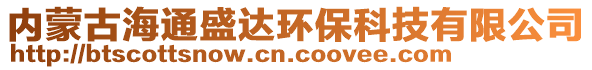 内蒙古海通盛达环保科技有限公司
http://btscottsnow.cn.coovee.com